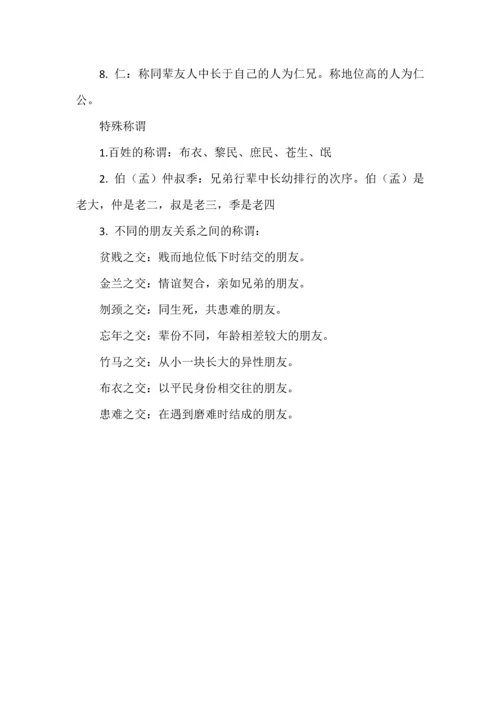 8. 仁：称同辈友人中长于自己的人为仁兄。称地位高的人为仁公。

特殊称谓

1.百姓的称谓：布衣、黎民、庶民、苍生、氓

2. 伯（孟）仲叔季：兄弟行辈中长幼排行的次序。伯（孟）是老大，仲是老二，叔是老三，季是老四

3. 不同的朋友关系之间的称谓：

贫贱之交：贱而地位低下时结交的朋友。

金兰之交：情谊契合，亲如兄弟的朋友。

刎颈之交：同生死，共患难的朋友。

忘年之交：辈份不同，年龄相差较大的朋友。

竹马之交：从小一块长大的异性朋友。

布衣之交：以平民身份相交往的朋友。

患难之交：在遇到磨难时结成的朋友。